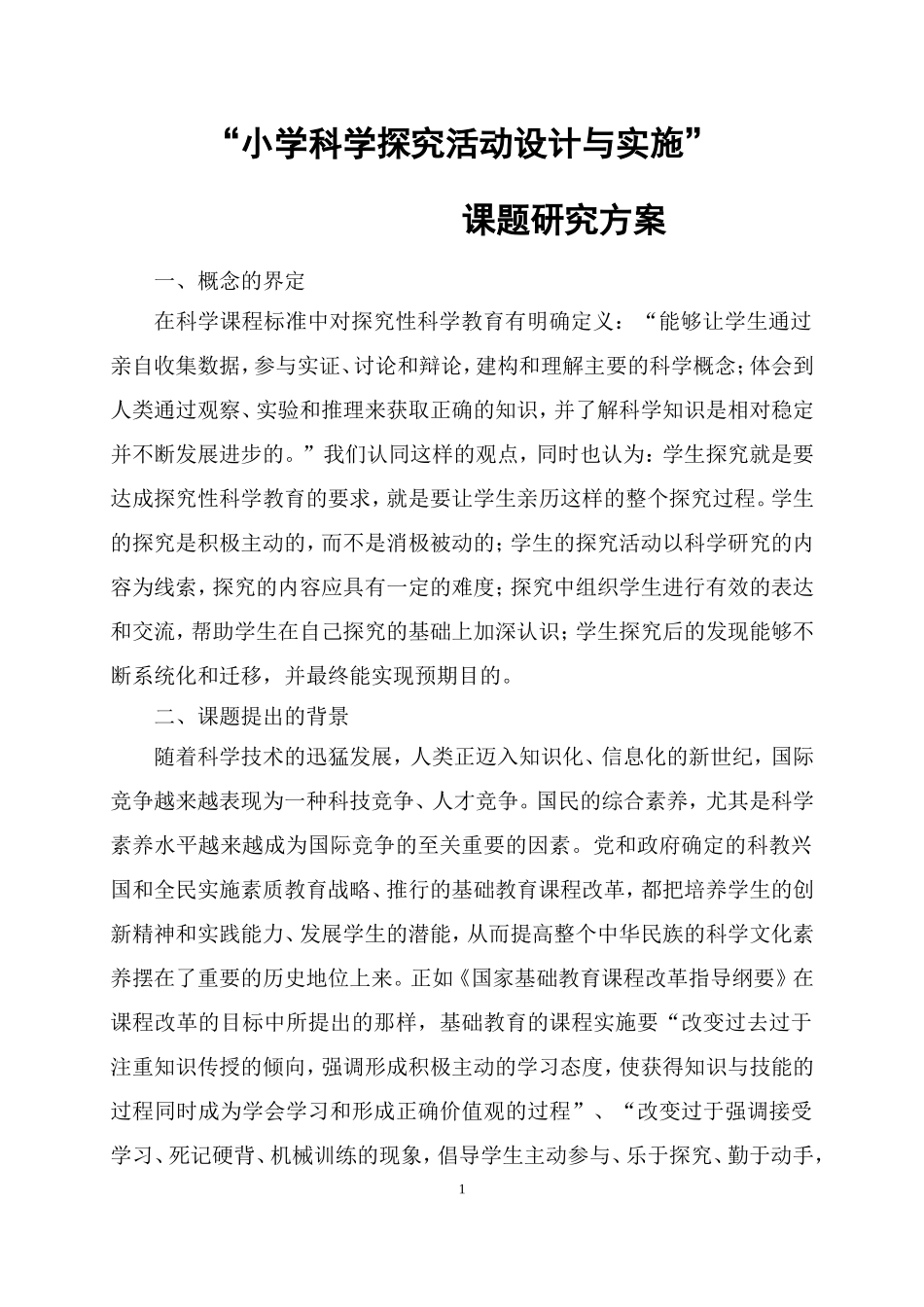 “小学科学探究活动设计与实施”

课题研究方案

一、概念的界定

在科学课程标准中对探究性科学教育有明确定义：“能够让学生通过亲自收集数据，参与实证、讨论和辩论，建构和理解主要的科学概念；体会到人类通过观察、实验和推理来获取正确的知识，并了解科学知识是相对稳定并不断发展进步的。”我们认同这样的观点，同时也认为：学生探究就是要达成探究性科学教育的要求，就是要让学生亲历这样的整个探究过程。学生的探究是积极主动的，而不是消极被动的；学生的探究活动以科学研究的内容为线索，探究的内容应具有一定的难度；探究中组织学生进行有效的表达和交流，帮助学生在自己探究的基础上加深认识；学生探究后的发现能够不断系统化和迁移，并最终能实现预期目的。

二、课题提出的背景

随着科学技术的迅猛发展，人类正迈入知识化、信息化的新世纪，国际竞争越来越表现为一种科技竞争、人才竞争。国民的综合素养，尤其是科学素养水平越来越成为国际竞争的至关重要的因素。党和政府确定的科教兴国和全民实施素质教育战略、推行的基础教育课程改革，都把培养学生的创新精神和实践能力、发展学生的潜能，从而提高整个中华民族的科学文化素养摆在了重要的历史地位上来。正如《国家基础教育课程改革指导纲要》在课程改革的目标中所提出的那样，基础教育的课程实施要“改变过去过于注重知识传授的倾向，强调形成积极主动的学习态度，使获得知识与技能的过程同时成为学会学习和形成正确价值观的过程”、“改变过于强调接受学习、死记硬背、机械训练的现象，倡导学生主动参与、乐于探究、勤于动手，

1